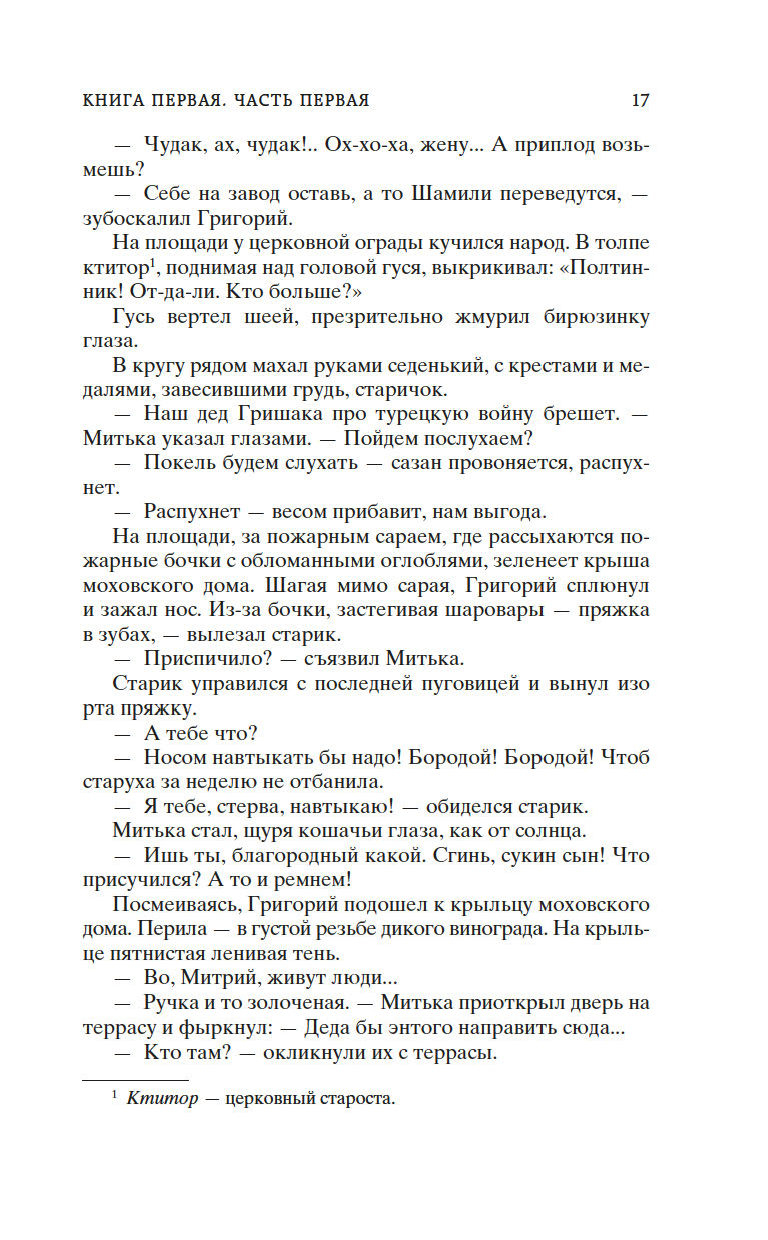 КНИГА ПЕРВАЯ. ЧАСТЬ ПЕРВАЯ 17

— Чудак, ах, чудак!.. Ох-хо-ха, жену... А приплод возьмешь?

— Себе на завод оставь, а то Шамили переведутся, — зубоскалил Григорий.

На площади у церковной ограды кучился народ. В толпе ктитор$^1$, поднимая над головой гуся, выкрикивал: «Полтинник! От-да-ли. Кто больше?»

Гусь вертел шеей, презрительно жмурил бирюзинку глаза.

В кругу рядом махал руками седенький, с крестами и медалями, завесившими грудь, старичок.

— Наш дед Гришака про турецкую войну брешет. — Митька указал глазами. — Пойдем послухаем?

— Покель будем слухать — сазан провоняется, распухнет.

— Распухнет — весом прибавит, нам выгода.

На площади, за пожарным сараем, где рассыхаются пожарные бочки с обломанными оглоблями, зеленеет крыша моховского дома. Шагая мимо сарая, Григорий сплюнул и зажал нос. Из-за бочки, застегивая шаровары — пряжка в зубах, — вылезал старик.

— Приспичило? — съязвил Митька.

Старик управился с последней пуговицей и вынул изо рта пряжку.

— А тебе что?

— Носом навтыкать бы надо! Бородой! Бородой! Чтоб старуха за неделю не отбанила.

— Я тебе, стерва, навтыкаю! — обиделся старик.

Митька стал, щуря кошачьи глаза, как от солнца.

— Ишь ты, благородный какой. Сгинь, сукин сын! Что присучился? А то и ремнем!

Посмеиваясь, Григорий подошел к крыльцу моховского дома. Перила — в густой резьбе дикого винограда. На крыльце пятнистая ленивая тень.

— Во, Митрий, живут люди...

— Ручка и то золоченая. — Митька приоткрыл дверь на террасу и фыркнул: — Деда бы энтого направить сюда...

— Кто там? — окликнули их с террасы.

$^1$ Ктитор — церковный староста.